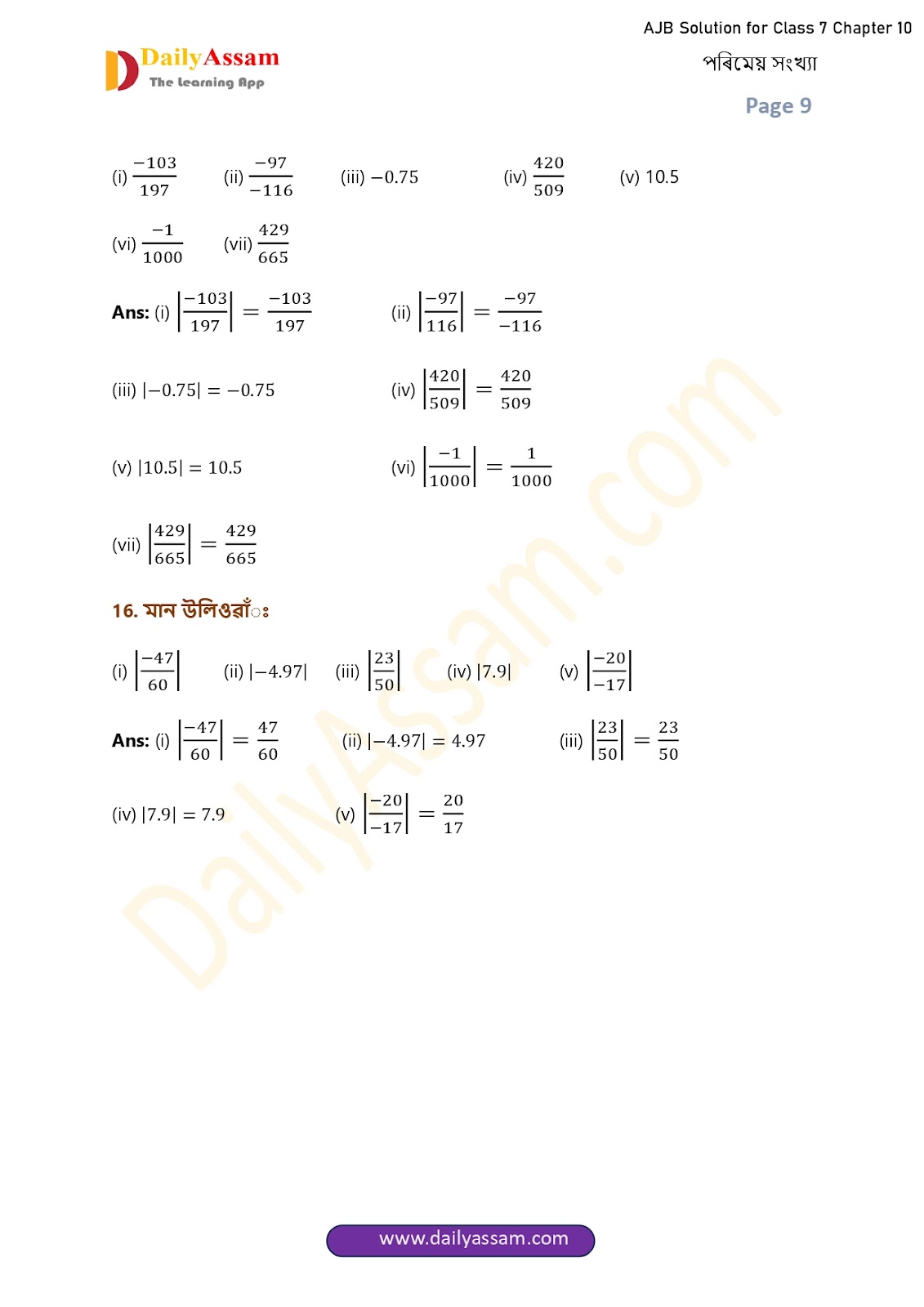 DailyAssam
The Learning App

AJB Solution for Class 7 Chapter 10
পৰিমেয় সংখ্যা
Page 9

(i) $\frac{-103}{197}$ (ii) $\frac{-97}{-116}$ (iii) $-0.75$ (iv) $\frac{420}{509}$ (v) 10.5

(vi) $\frac{-1}{1000}$ (vii) $\frac{429}{665}$

**Ans:** (i) $\left|\frac{-103}{197}\right| = \frac{-103}{197}$ (ii) $\left|\frac{-97}{116}\right| = \frac{-97}{-116}$

(iii) $|-0.75| = -0.75$ (iv) $\left|\frac{420}{509}\right| = \frac{420}{509}$

(v) $|10.5| = 10.5$ (vi) $\left|\frac{-1}{1000}\right| = \frac{1}{1000}$

(vii) $\left|\frac{429}{665}\right| = \frac{429}{665}$

16. মান উলিওৱাঁঃ

(i) $\left|\frac{-47}{60}\right|$ (ii) $|-4.97|$ (iii) $\left|\frac{23}{50}\right|$ (iv) $|7.9|$ (v) $\left|\frac{-20}{-17}\right|$

**Ans:** (i) $\left|\frac{-47}{60}\right| = \frac{47}{60}$ (ii) $|-4.97| = 4.97$ (iii) $\left|\frac{23}{50}\right| = \frac{23}{50}$

(iv) $|7.9| = 7.9$ (v) $\left|\frac{-20}{-17}\right| = \frac{20}{17}$

DailyAssam.com

www.dailyassam.com